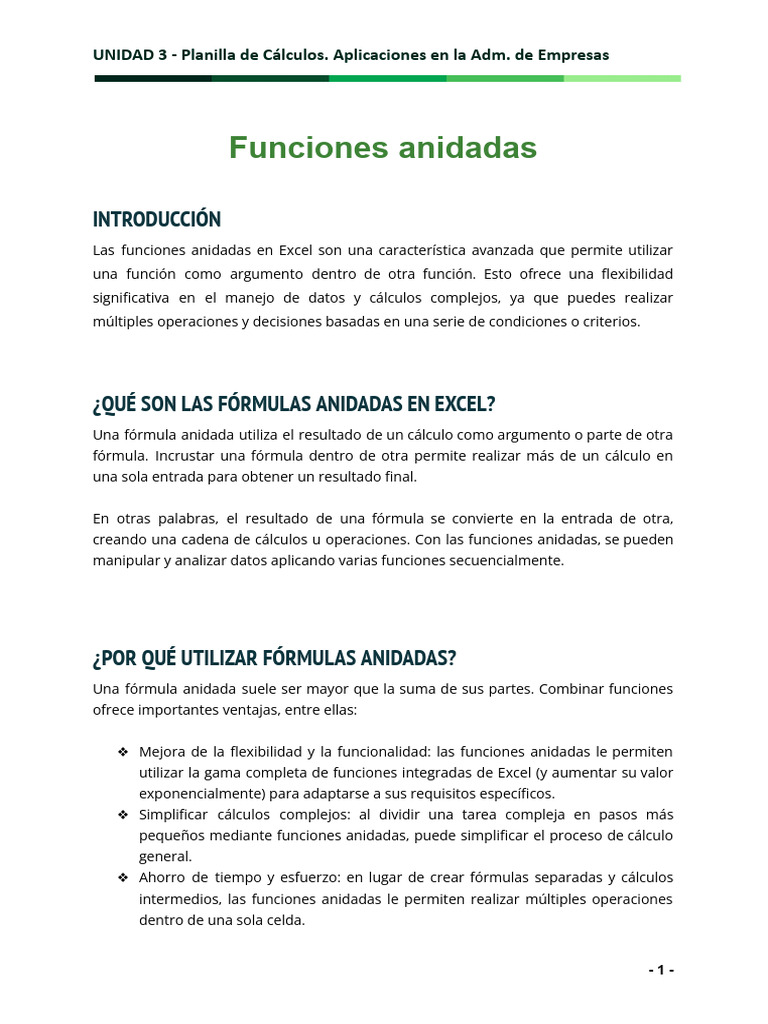 UNIDAD 3 - Planilla de Cálculos. Aplicaciones en la Adm. de Empresas

Funciones anidadas

INTRODUCCIÓN

Las funciones anidadas en Excel son una característica avanzada que permite utilizar una función como argumento dentro de otra función. Esto ofrece una flexibilidad significativa en el manejo de datos y cálculos complejos, ya que puedes realizar múltiples operaciones y decisiones basadas en una serie de condiciones o criterios.

¿QUÉ SON LAS FÓRMULAS ANIDADAS EN EXCEL?

Una fórmula anidada utiliza el resultado de un cálculo como argumento o parte de otra fórmula. Incrustar una fórmula dentro de otra permite realizar más de un cálculo en una sola entrada para obtener un resultado final.

En otras palabras, el resultado de una fórmula se convierte en la entrada de otra, creando una cadena de cálculos u operaciones. Con las funciones anidadas, se pueden manipular y analizar datos aplicando varias funciones secuencialmente.

¿POR QUÉ UTILIZAR FÓRMULAS ANIDADAS?

Una fórmula anidada suele ser mayor que la suma de sus partes. Combinar funciones ofrece importantes ventajas, entre ellas:

❖ Mejora de la flexibilidad y la funcionalidad: las funciones anidadas le permiten utilizar la gama completa de funciones integradas de Excel (y aumentar su valor exponencialmente) para adaptarse a sus requisitos específicos.
❖ Simplificar cálculos complejos: al dividir una tarea compleja en pasos más pequeños mediante funciones anidadas, puede simplificar el proceso de cálculo general.
❖ Ahorro de tiempo y esfuerzo: en lugar de crear fórmulas separadas y cálculos intermedios, las funciones anidadas le permiten realizar múltiples operaciones dentro de una sola celda.

- 1 -